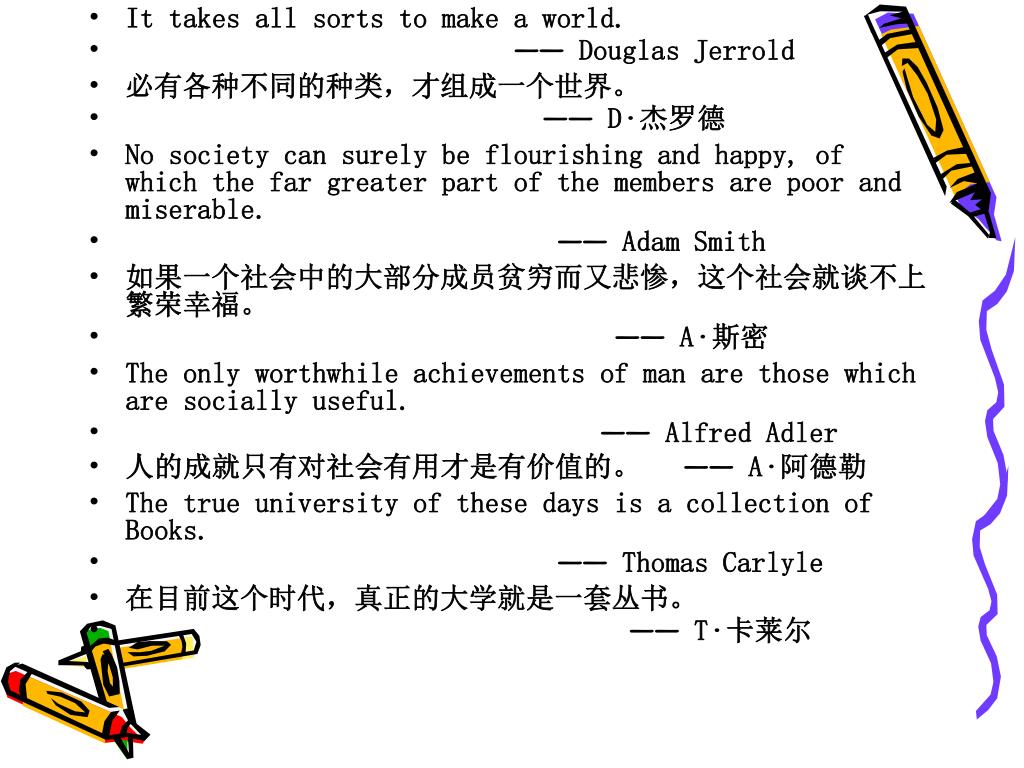 • It takes all sorts to make a world.
• —— Douglas Jerrold
• 必有各种不同的种类，才组成一个世界。
• —— D·杰罗德
• No society can surely be flourishing and happy, of which the far greater part of the members are poor and miserable.
• —— Adam Smith
• 如果一个社会中的大部分成员贫穷而又悲惨，这个社会就谈不上繁荣幸福。
• —— A·斯密
• The only worthwhile achievements of man are those which are socially useful.
• —— Alfred Adler
• 人的成就只有对社会有用才是有价值的。 —— A·阿德勒
• The true university of these days is a collection of Books.
• —— Thomas Carlyle
• 在目前这个时代，真正的大学就是一套丛书。
—— T·卡莱尔